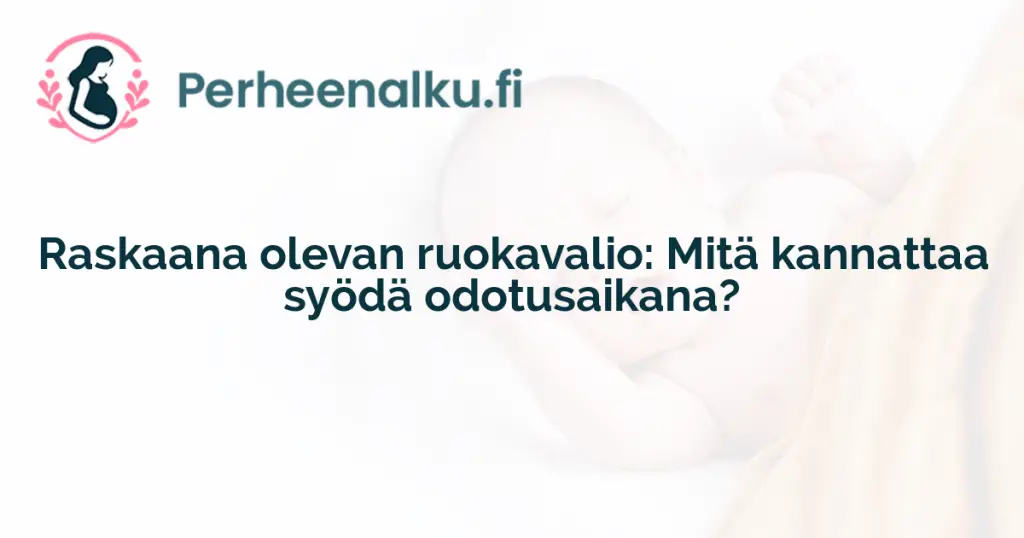 Perheenalku.fi

Raskaana olevan ruokavalio: Mitä kannattaa syödä odotusaikana?